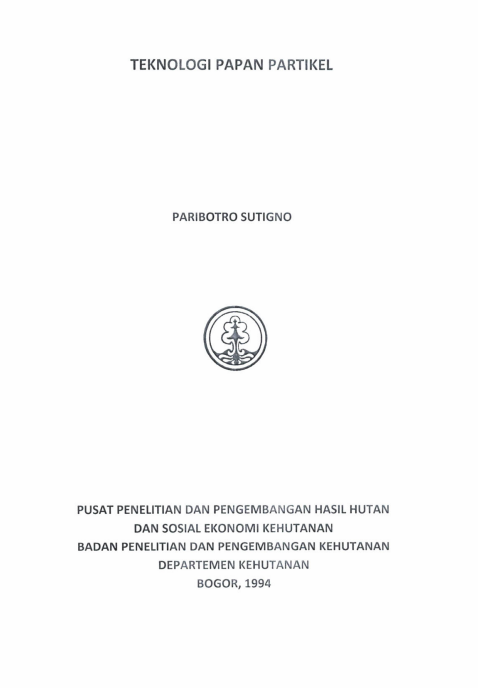 TEKNOLOGI PAPAN PARTIKEL

PARIBOTRO SUTIGNO

PUSAT PENELITIAN DAN PENGEMBANGAN HASIL HUTAN
DAN SOSIAL EKONOMI KEHUTANAN
BADAN PENELITIAN DAN PENGEMBANGAN KEHUTANAN
DEPARTEMEN KEHUTANAN
BOGOR, 1994